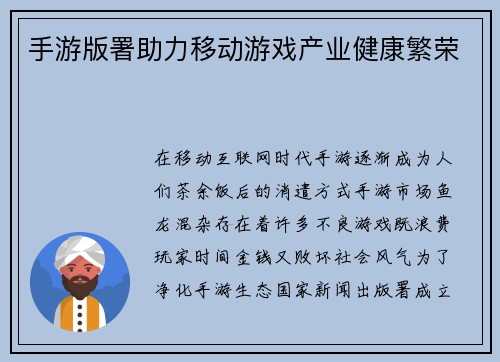 手游版署助力移动游戏产业健康繁荣

在移动互联网时代手游逐渐成为人们茶余饭后的消遣方式手游市场鱼龙混杂存在着许多不良游戏既浪费玩家时间金钱又败坏社会风气为了净化手游生态国家新闻出版署成立